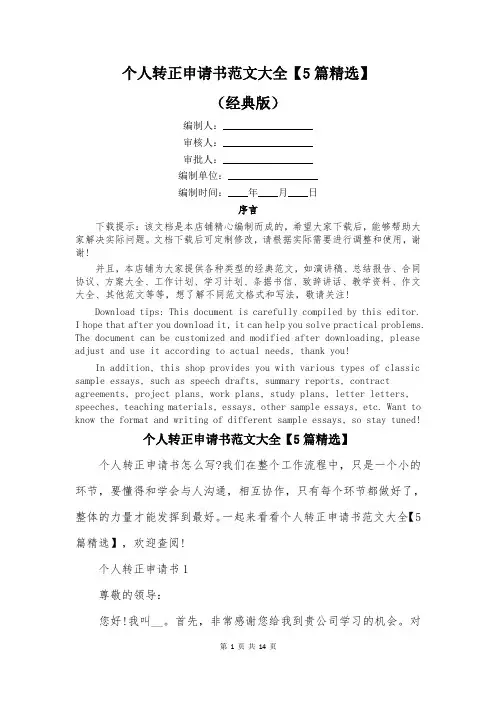 个人转正申请书范文大全【5篇精选】

（经典版）

编制人：\_\_\_\_\_\_\_\_\_\_\_\_\_\_\_\_

审核人：\_\_\_\_\_\_\_\_\_\_\_\_\_\_\_\_

审批人：\_\_\_\_\_\_\_\_\_\_\_\_\_\_\_\_

编制单位：\_\_\_\_\_\_\_\_\_\_\_\_\_\_\_\_

编制时间：\_\_\_\_年\_\_\_\_月\_\_\_\_日

序言

下载提示：该文档是本店铺精心编制而成的，希望大家下载后，能够帮助大家解决实际问题。文档下载后可定制修改，请根据实际需要进行调整和使用，谢谢！

并且，本店铺为大家提供各种类型的经典范文，如演讲稿、总结报告、合同协议、方案大全、工作计划、学习计划、条据书信、致辞讲话、教学资料、作文大全、其他范文等等，想了解不同范文格式和写法，敬请关注！

Download tips: This document is carefully compiled by this editor. I hope that after you download it, it can help you solve practical problems. The document can be customized and modified after downloading, please adjust and use it according to actual needs, thank you!

In addition, this shop provides you with various types of classic sample essays, such as speech drafts, summary reports, contract agreements, project plans, work plans, study plans, letter letters, speeches, teaching materials, essays, other sample essays, etc. Want to know the format and writing of different sample essays, so stay tuned!

个人转正申请书范文大全【5篇精选】

个人转正申请书怎么写?我们在整个工作流程中，只是一个小的环节，要懂得和学会与人沟通，相互协作，只有每个环节都做好了，整体的力量才能发挥到最好。一起来看看个人转正申请书范文大全【5篇精选】，欢迎查阅!

个人转正申请书1

尊敬的领导:

您好!我叫\_\_。首先，非常感谢您给我到贵公司学习的机会。对

第 1 页 共 14 页